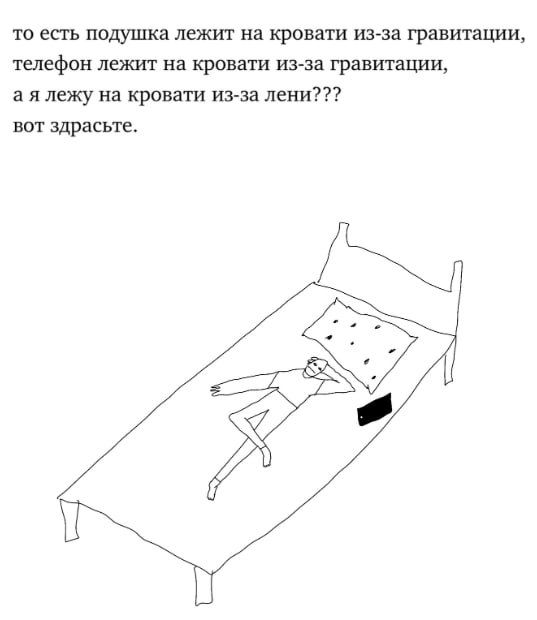 то есть подушка лежит на кровати из-за гравитации,
телефон лежит на кровати из-за гравитации,
а я лежу на кровати из-за лени???
вот здрасьте.